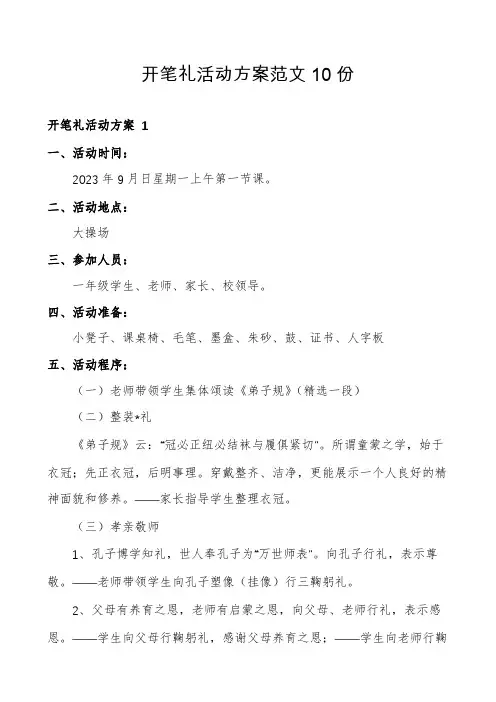 开笔礼活动方案范文 10 份

开笔礼活动方案 1

一、活动时间：

2023 年 9 月日星期一上午第一节课。

二、活动地点：

大操场

三、参加人员：

一年级学生、老师、家长、校领导。

四、活动准备：

小凳子、课桌椅、毛笔、墨盒、朱砂、鼓、证书、人字板

五、活动程序：

（一）老师带领学生集体颂读《弟子规》（精选一段）

（二）整装*礼

《弟子规》云："冠必正纽必结袜与履俱紧切"。所谓童蒙之学，始于衣冠；先正衣冠，后明事理。穿戴整齐、洁净，更能展示一个人良好的精神面貌和修养。——家长指导学生整理衣冠。

（三）孝亲敬师

1、孔子博学知礼，世人奉孔子为"万世师表"。向孔子行礼，表示尊敬。——老师带领学生向孔子塑像（挂像）行三鞠躬礼。

2、父母有养育之恩，老师有启蒙之恩，向父母、老师行礼，表示感恩。——学生向父母行鞠躬礼，感谢父母养育之恩；——学生向老师行鞠